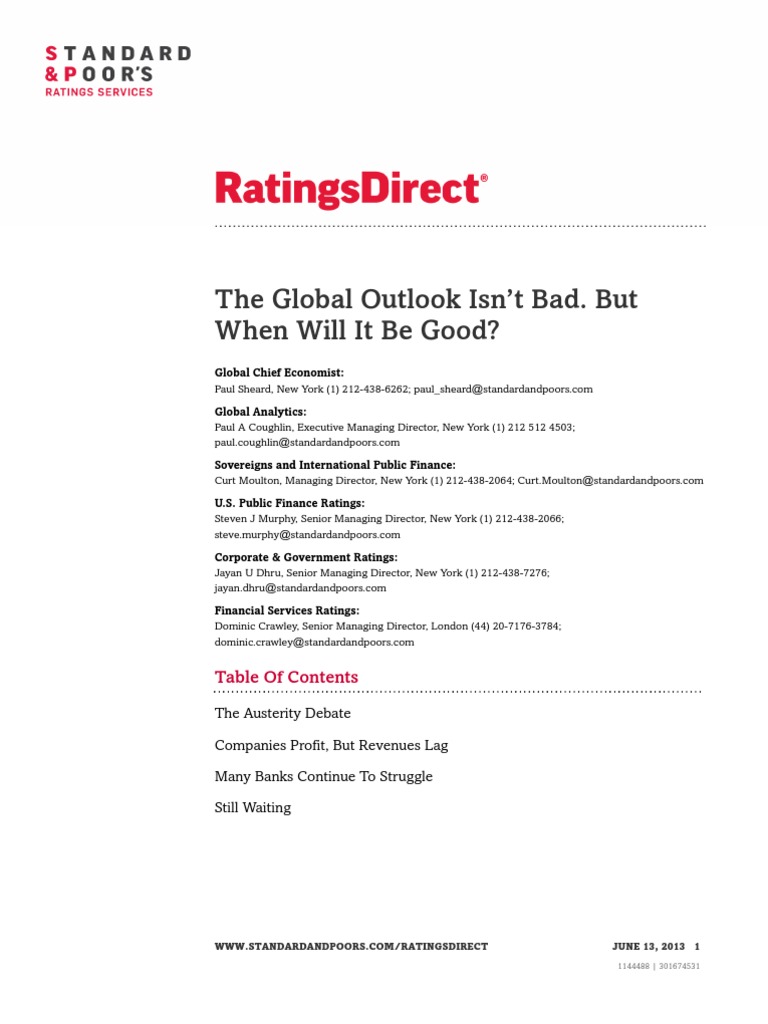 STANDARD
& POOR'S
RATINGS SERVICES

RatingsDirect®

The Global Outlook Isn't Bad. But When Will It Be Good?

Global Chief Economist:
Paul Sheard, New York (1) 212-438-6262; paul_sheard@standardandpoors.com

Global Analytics:
Paul A Coughlin, Executive Managing Director, New York (1) 212 512 4503; paul.coughlin@standardandpoors.com

Sovereigns and International Public Finance:
Curt Moulton, Managing Director, New York (1) 212-438-2064; Curt.Moulton@standardandpoors.com

U.S. Public Finance Ratings:
Steven J Murphy, Senior Managing Director, New York (1) 212-438-2066; steve.murphy@standardandpoors.com

Corporate & Government Ratings:
Jayan U Dhru, Senior Managing Director, New York (1) 212-438-7276; jayan.dhru@standardandpoors.com

Financial Services Ratings:
Dominic Crawley, Senior Managing Director, London (44) 20-7176-3784; dominic.crawley@standardandpoors.com

Table Of Contents

The Austerity Debate

Companies Profit, But Revenues Lag

Many Banks Continue To Struggle

Still Waiting

WWW.STANDARDANDPOORS.COM/RATINGSDIRECT JUNE 13, 2013 1

1144488 | 301674531